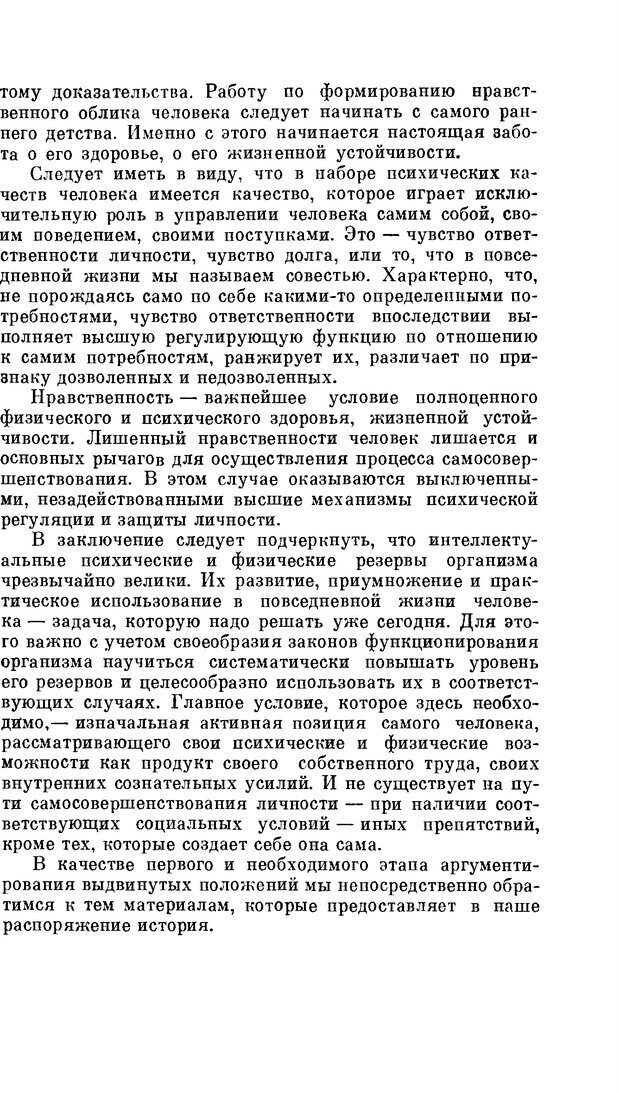 тому доказательства. Работу по формированию нравственного облика человека следует начинать с самого раннего детства. Именно с этого начинается настоящая забота о его здоровье, о его жизненной устойчивости.

Следует иметь в виду, что в наборе психических качеств человека имеется качество, которое играет исключительную роль в управлении человека самим собой, своим поведением, своими поступками. Это — чувство ответственности личности, чувство долга, или то, что в повседневной жизни мы называем совестью. Характерно, что, не порождаясь само по себе какими-то определенными потребностями, чувство ответственности впоследствии выполняет высшую регулирующую функцию по отношению к самим потребностям, ранжирует их, различает по признаку дозволенных и недозволенных.

Нравственность — важнейшее условие полноценного физического и психического здоровья, жизненной устойчивости. Лишенный нравственности человек лишается и основных рычагов для осуществления процесса самосовершенствования. В этом случае оказываются выключенными, незадействованными высшие механизмы психической регуляции и защиты личности.

В заключение следует подчеркнуть, что интеллектуальные психические и физические резервы организма чрезвычайно велики. Их развитие, приумножение и практическое использование в повседневной жизни человека — задача, которую надо решать уже сегодня. Для этого важно с учетом своеобразия законов функционирования организма научиться систематически повышать уровень его резервов и целесообразно использовать их в соответствующих случаях. Главное условие, которое здесь необходимо,— изначальная активная позиция самого человека, рассматривающего свои психические и физические возможности как продукт своего собственного труда, своих внутренних сознательных усилий. И не существует на пути самосовершенствования личности — при наличии соответствующих социальных условий — иных препятствий, кроме тех, которые создает себе она сама.

В качестве первого и необходимого этапа аргументирования выдвинутых положений мы непосредственно обратимся к тем материалам, которые предоставляет в наше распоряжение история.